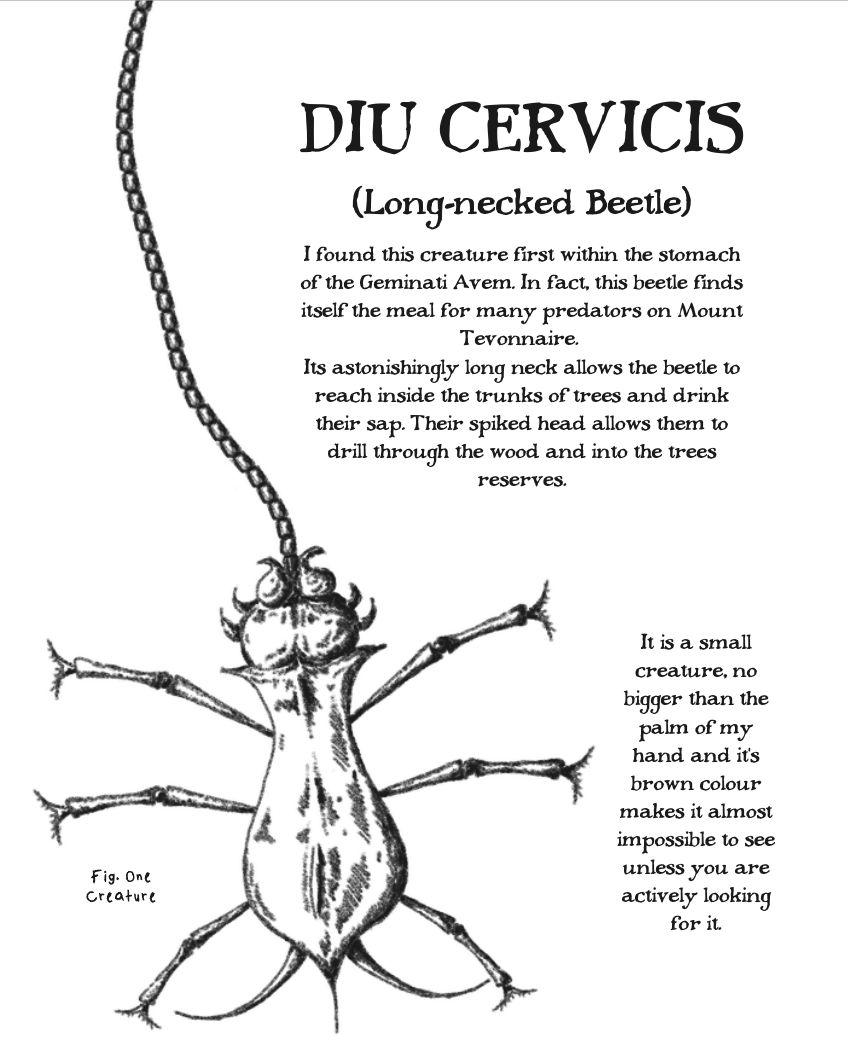 DIU CERVICIS

(Long-necked Beetle)

I found this creature first within the stomach of the Geminati Avem. In fact, this beetle finds itself the meal for many predators on Mount Tevonnaire.
Its astonishingly long neck allows the beetle to reach inside the trunks of trees and drink their sap. Their spiked head allows them to drill through the wood and into the trees reserves.

It is a small creature, no bigger than the palm of my hand and it's brown colour makes it almost impossible to see unless you are actively looking for it.

Fig. One
Creature